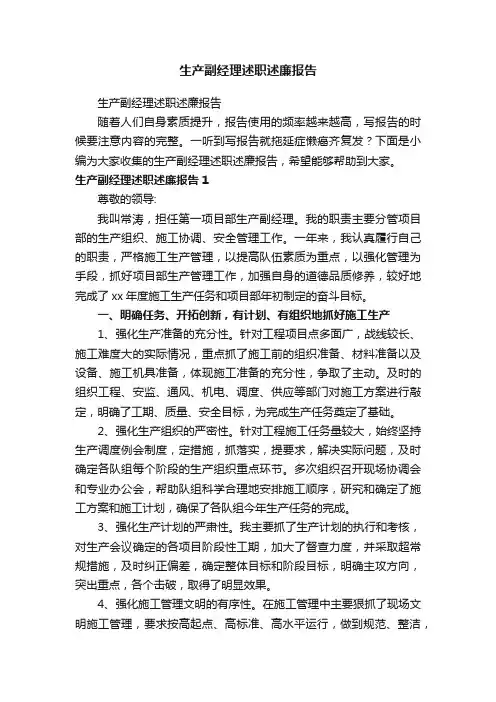 生产副经理述职述廉报告

生产副经理述职述廉报告

随着人们自身素质提升，报告使用的频率越来越高，写报告的时候要注意内容的完整。一听到写报告就拖延症懒癌齐复发？下面是小编为大家收集的生产副经理述职述廉报告，希望能够帮助到大家。

生产副经理述职述廉报告 1

尊敬的领导:

我叫常涛，担任第一项目部生产副经理。我的职责主要分管项目部的生产组织、施工协调、安全管理工作。一年来，我认真履行自己的职责，严格施工生产管理，以提高队伍素质为重点，以强化管理为手段，抓好项目部生产管理工作，加强自身的道德品质修养，较好地完成了 xx 年度施工生产任务和项目部年初制定的奋斗目标。

一、明确任务、开拓创新，有计划、有组织地抓好施工生产

1、强化生产准备的充分性。针对工程项目点多面广，战线较长、施工难度大的实际情况，重点抓了施工前的组织准备、材料准备以及设备、施工机具准备，体现施工准备的充分性，争取了主动。及时的组织工程、安监、通风、机电、调度、供应等部门对施工方案进行敲定，明确了工期、质量、安全目标，为完成生产任务奠定了基础。

2、强化生产组织的严密性。针对工程施工任务量较大，始终坚持生产调度例会制度，定措施，抓落实，提要求，解决实际问题，及时确定各队组每个阶段的生产组织重点环节。多次组织召开现场协调会和专业办公会，帮助队组科学合理地安排施工顺序，研究和确定了施工方案和施工计划，确保了各队组今年生产任务的完成。

3、强化生产计划的严肃性。我主要抓了生产计划的执行和考核，对生产会议确定的各项目阶段性工期，加大了督查力度，并采取超常规措施，及时纠正偏差，确定整体目标和阶段目标，明确主攻方向，突出重点，各个击破，取得了明显效果。

4、强化施工管理文明的有序性。在施工管理中主要狠抓了现场文明施工管理，要求按高起点、高标准、高水平运行，做到规范、整洁，